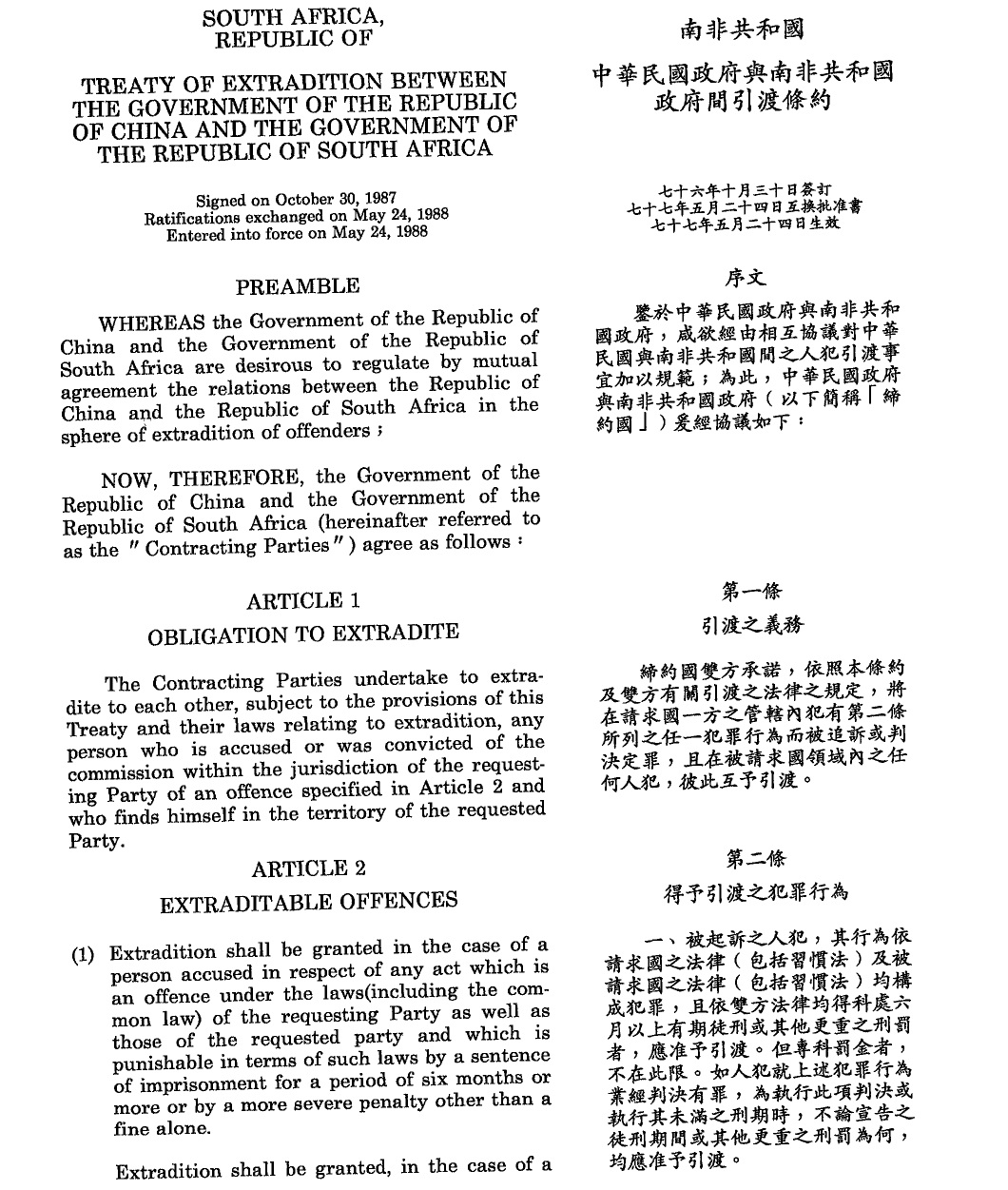 SOUTH AFRICA,
REPUBLIC OF

TREATY OF EXTRADITION BETWEEN THE GOVERNMENT OF THE REPUBLIC OF CHINA AND THE GOVERNMENT OF THE REPUBLIC OF SOUTH AFRICA

Signed on October 30, 1987
Ratifications exchanged on May 24, 1988
Entered into force on May 24, 1988

PREAMBLE

WHEREAS the Government of the Republic of China and the Government of the Republic of South Africa are desirous to regulate by mutual agreement the relations between the Republic of China and the Republic of South Africa in the sphere of extradition of offenders ;

NOW, THEREFORE, the Government of the Republic of China and the Government of the Republic of South Africa (hereinafter referred to as the " Contracting Parties " ) agree as follows :

ARTICLE 1
OBLIGATION TO EXTRADITE

The Contracting Parties undertake to extradite to each other, subject to the provisions of this Treaty and their laws relating to extradition, any person who is accused or was convicted of the commission within the jurisdiction of the requesting Party of an offence specified in Article 2 and who finds himself in the territory of the requested Party.

ARTICLE 2
EXTRADITABLE OFFENCES

(1) Extradition shall be granted in the case of a person accused in respect of any act which is an offence under the laws(including the common law) of the requesting Party as well as those of the requested party and which is punishable in terms of such laws by a sentence of imprisonment for a period of six months or more or by a more severe penalty other than a fine alone.

Extradition shall be granted, in the case of a

南非共和國

中華民國政府與南非共和國政府間引渡條約

七十六年十月三十日簽訂
七十七年五月二十四日互換批准書
七十七年五月二十四日生效

序文

鑒於中華民國政府與南非共和國政府，咸欲經由相互協議對中華民國與南非共和國間之人犯引渡事宜加以規範；為此，中華民國政府與南非共和國政府（以下簡稱「締約國」）爰經協議如下：

第一條
引渡之義務

締約國雙方承諾，依照本條約及雙方有關引渡之法律之規定，將在請求國一方之管轄內犯有第二條所列之任一犯罪行為而被追訴或判決定罪，且在被請求國領域內之任何人犯，彼此互予引渡。

第二條
得予引渡之犯罪行為

一、被起訴之人犯，其行為依請求國之法律（包括習慣法）及被請求國之法律（包括習慣法）均構成犯罪，且依雙方法律均得科處六月以上有期徒刑或其他更重之刑罰者，應准予引渡。但專科罰金者，不在此限。如人犯就上述犯罪行為業經判決有罪，為執行此項判決或執行其未滿之刑期時，不論宣告之徒刑期間或其他更重之刑罰為何，均應准予引渡。